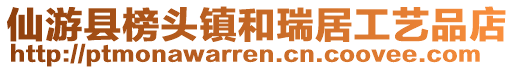 仙游县榜头镇和瑞居工艺品店
http://ptmonawarren.cn.coovee.com